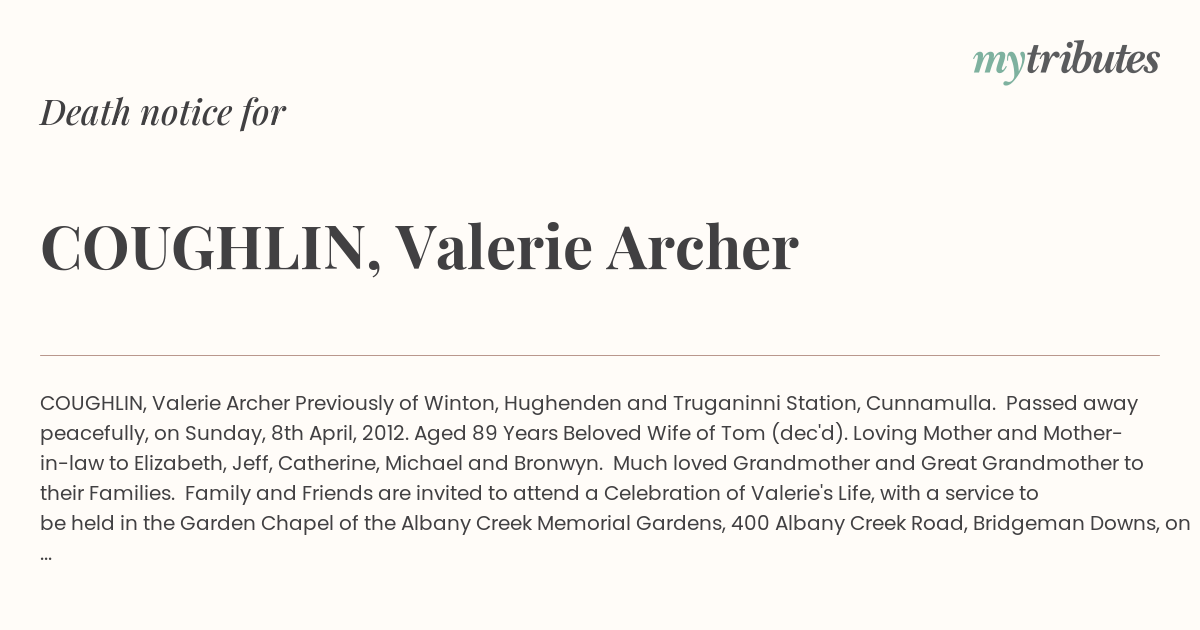 mytributes

Death notice for

COUGHLIN, Valerie Archer

COUGHLIN, Valerie Archer Previously of Winton, Hughenden and Truganinni Station, Cunnamulla. Passed away peacefully, on Sunday, 8th April, 2012. Aged 89 Years Beloved Wife of Tom (dec'd). Loving Mother and Mother-in-law to Elizabeth, Jeff, Catherine, Michael and Bronwyn. Much loved Grandmother and Great Grandmother to their Families. Family and Friends are invited to attend a Celebration of Valerie's Life, with a service to be held in the Garden Chapel of the Albany Creek Memorial Gardens, 400 Albany Creek Road, Bridgeman Downs, on ...